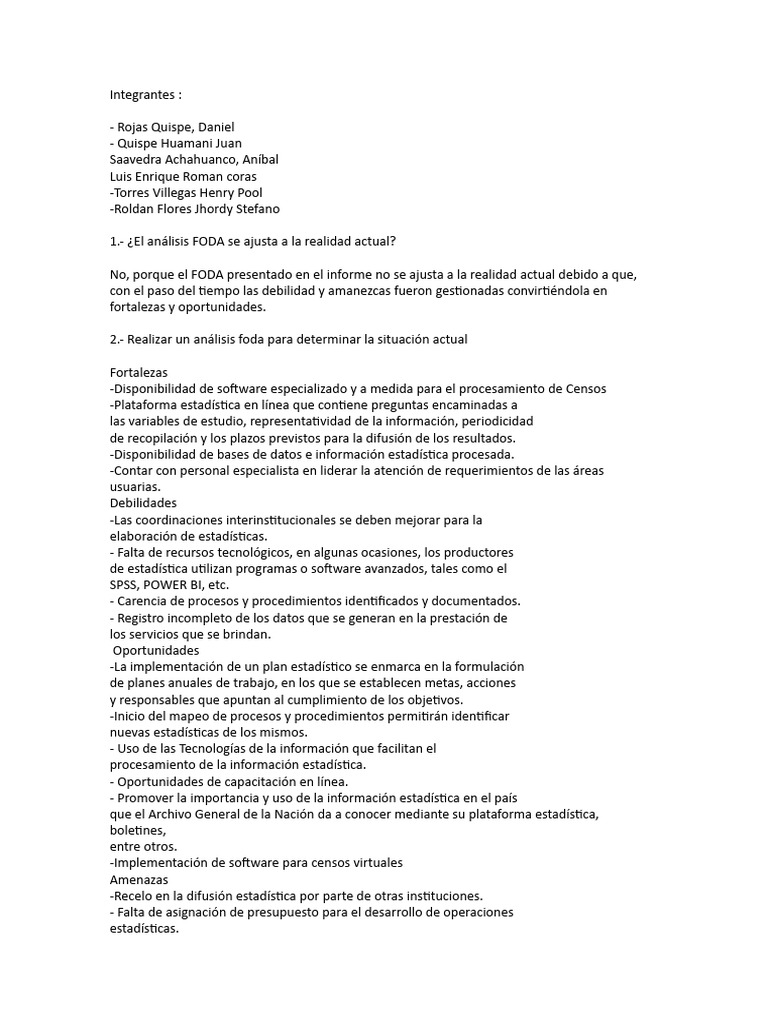 Integrantes :

- Rojas Quispe, Daniel
- Quispe Huamani Juan
Saavedra Achahuanco, Aníbal
Luis Enrique Roman coras
-Torres Villegas Henry Pool
-Roldan Flores Jhordy Stefano

1.- ¿El análisis FODA se ajusta a la realidad actual?

No, porque el FODA presentado en el informe no se ajusta a la realidad actual debido a que, con el paso del tiempo las debilidad y amanezcas fueron gestionadas convirtiéndola en fortalezas y oportunidades.

2.- Realizar un análisis foda para determinar la situación actual

Fortalezas
-Disponibilidad de software especializado y a medida para el procesamiento de Censos
-Plataforma estadística en línea que contiene preguntas encaminadas a las variables de estudio, representatividad de la información, periodicidad de recopilación y los plazos previstos para la difusión de los resultados.
-Disponibilidad de bases de datos e información estadística procesada.
-Contar con personal especialista en liderar la atención de requerimientos de las áreas usuarias.
Debilidades
-Las coordinaciones interinstitucionales se deben mejorar para la elaboración de estadísticas.
- Falta de recursos tecnológicos, en algunas ocasiones, los productores de estadística utilizan programas o software avanzados, tales como el SPSS, POWER BI, etc.
- Carencia de procesos y procedimientos identificados y documentados.
- Registro incompleto de los datos que se generan en la prestación de los servicios que se brindan.
Oportunidades
-La implementación de un plan estadístico se enmarca en la formulación de planes anuales de trabajo, en los que se establecen metas, acciones y responsables que apuntan al cumplimiento de los objetivos.
-Inicio del mapeo de procesos y procedimientos permitirán identificar nuevas estadísticas de los mismos.
- Uso de las Tecnologías de la información que facilitan el procesamiento de la información estadística.
- Oportunidades de capacitación en línea.
- Promover la importancia y uso de la información estadística en el país que el Archivo General de la Nación da a conocer mediante su plataforma estadística, boletines,
entre otros.
-Implementación de software para censos virtuales
Amenazas
-Recelo en la difusión estadística por parte de otras instituciones.
- Falta de asignación de presupuesto para el desarrollo de operaciones estadísticas.